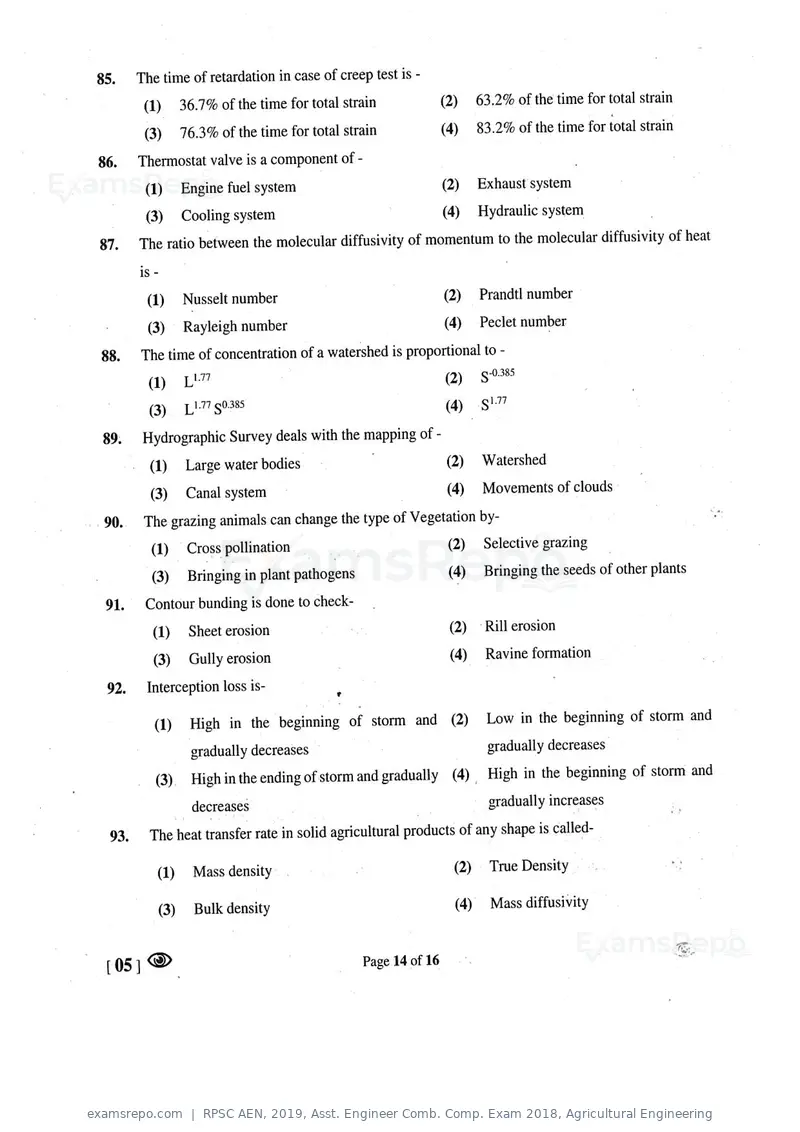 85. The time of retardation in case of creep test is -

(1) 36.7% of the time for total strain
(2) 63.2% of the time for total strain
(3) 76.3% of the time for total strain
(4) 83.2% of the time for total strain

86. Thermostat valve is a component of -

(1) Engine fuel system
(2) Exhaust system
(3) Cooling system
(4) Hydraulic system

87. The ratio between the molecular diffusivity of momentum to the molecular diffusivity of heat is -

(1) Nusselt number
(2) Prandtl number
(3) Rayleigh number
(4) Peclet number

88. The time of concentration of a watershed is proportional to -

(1) $L^{1.77}$
(2) $S^{-0.385}$
(3) $L^{1.77} S^{0.385}$
(4) $S^{1.77}$

89. Hydrographic Survey deals with the mapping of -

(1) Large water bodies
(2) Watershed
(3) Canal system
(4) Movements of clouds

90. The grazing animals can change the type of Vegetation by-

(1) Cross pollination
(2) Selective grazing
(3) Bringing in plant pathogens
(4) Bringing the seeds of other plants

91. Contour bunding is done to check-

(1) Sheet erosion
(2) Rill erosion
(3) Gully erosion
(4) Ravine formation

92. Interception loss is-

(1) High in the beginning of storm and gradually decreases
(2) Low in the beginning of storm and gradually decreases
(3) High in the ending of storm and gradually decreases
(4) High in the beginning of storm and gradually increases

93. The heat transfer rate in solid agricultural products of any shape is called-

(1) Mass density
(2) True Density
(3) Bulk density
(4) Mass diffusivity

[ 05 ]

Page 14 of 16

examsrepo.com | RPSC AEN, 2019, Asst. Engineer Comb. Comp. Exam 2018, Agricultural Engineering

ExamsRepo